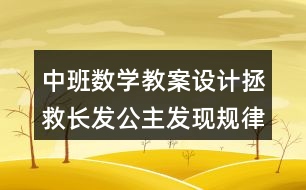 中班数学教案设计拯救长发公主发现规律